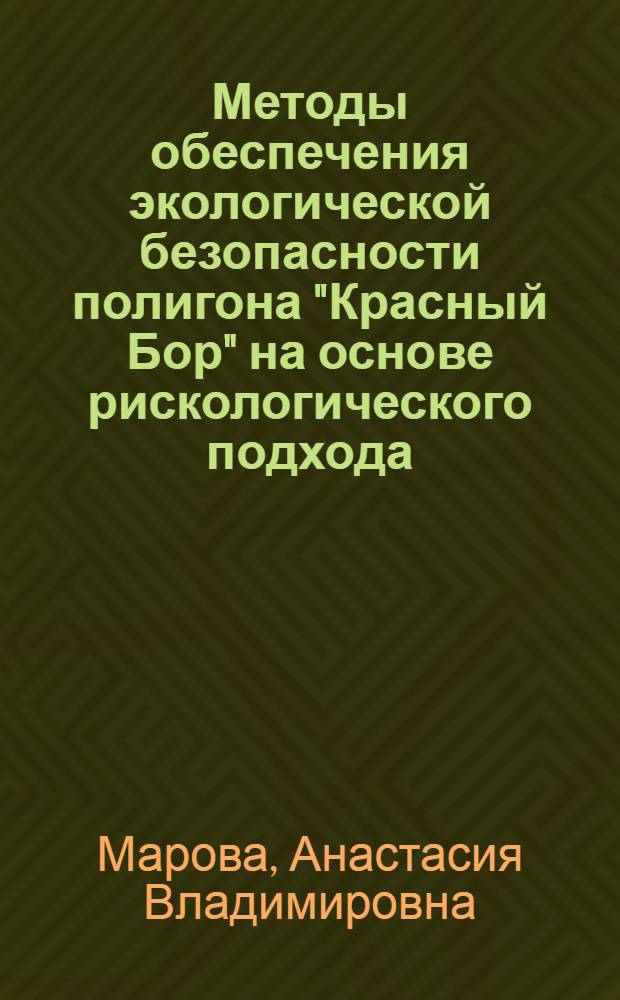 Методы обеспечения экологической безопасности полигона "Красный Бор" на основе рискологического подхода

Марова, Анастасия Владимировна